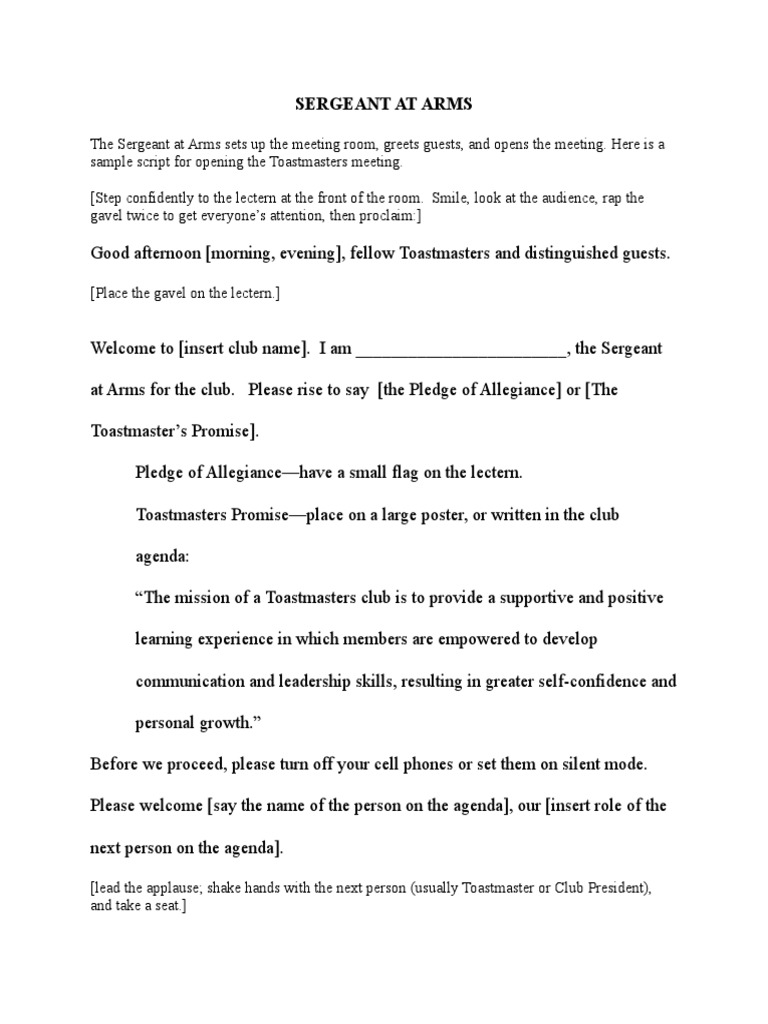 SERGEANT AT ARMS

The Sergeant at Arms sets up the meeting room, greets guests, and opens the meeting. Here is a sample script for opening the Toastmasters meeting.

[Step confidently to the lectern at the front of the room. Smile, look at the audience, rap the gavel twice to get everyone's attention, then proclaim:]

Good afternoon [morning, evening], fellow Toastmasters and distinguished guests.

[Place the gavel on the lectern.]

Welcome to [insert club name]. I am ________________________, the Sergeant at Arms for the club. Please rise to say [the Pledge of Allegiance] or [The Toastmaster's Promise].

Pledge of Allegiance—have a small flag on the lectern.

Toastmasters Promise—place on a large poster, or written in the club agenda:

"The mission of a Toastmasters club is to provide a supportive and positive learning experience in which members are empowered to develop communication and leadership skills, resulting in greater self-confidence and personal growth."

Before we proceed, please turn off your cell phones or set them on silent mode.

Please welcome [say the name of the person on the agenda], our [insert role of the next person on the agenda].

[lead the applause; shake hands with the next person (usually Toastmaster or Club President), and take a seat.]